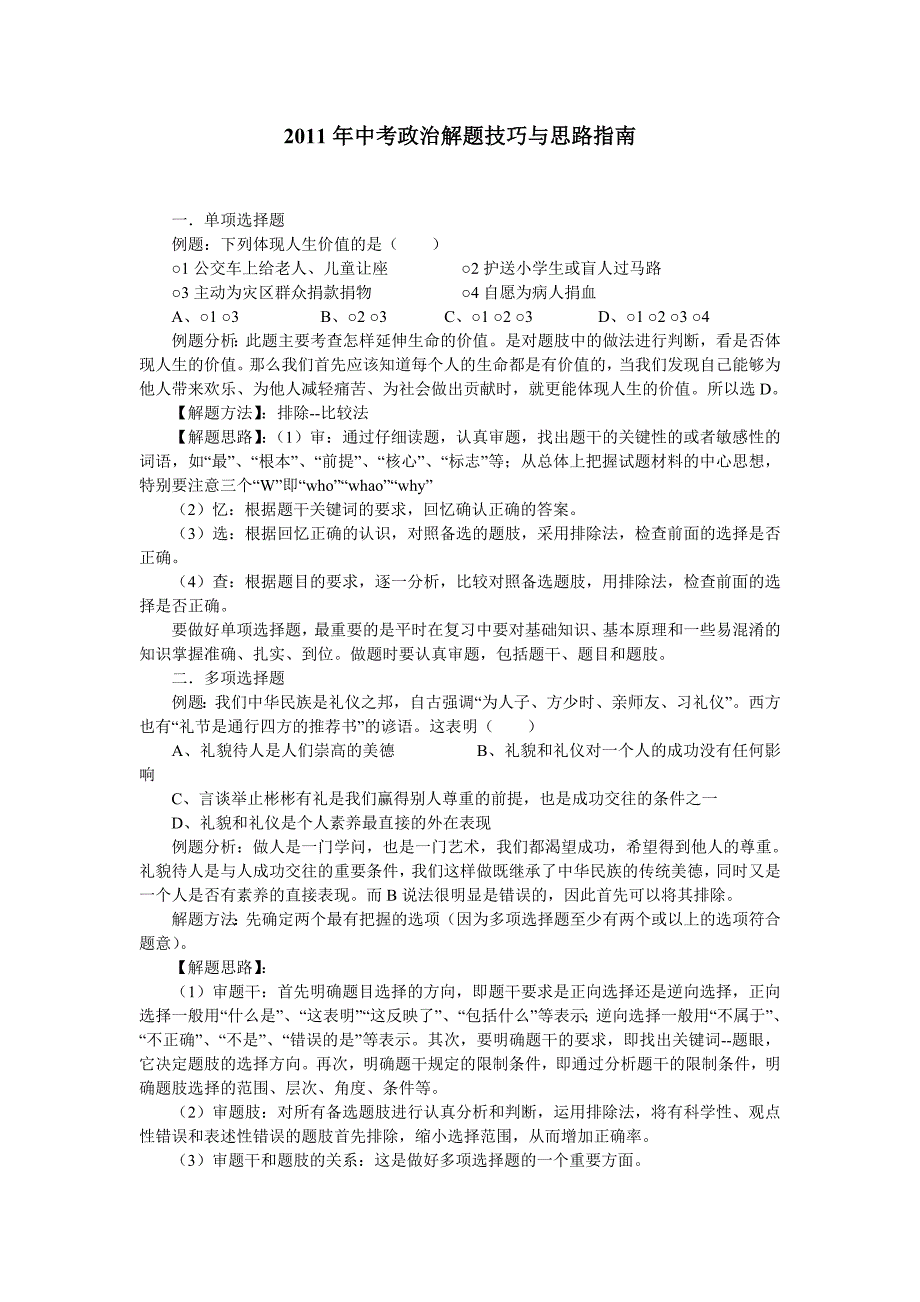 2011 年中考政治解题技巧与思路指南

一．单项选择题

例题：下列体现人生价值的是（　　）

○1 公交车上给老人、儿童让座　　　　○2 护送小学生或盲人过马路

○3 主动为灾区群众捐款捐物　　　　○4 自愿为病人捐血

A、○1 ○3　　　B、○2 ○3　　　C、○1 ○2 ○3　　　D、○1 ○2 ○3 ○4

例题分析：此题主要考查怎样延伸生命的价值。是对题肢中的做法进行判断，看是否体现人生的价值。那么我们首先应该知道每个人的生命都是有价值的，当我们发现自己能够为他人带来欢乐、为他人减轻痛苦、为社会做出贡献时，就更能体现人生的价值。所以选 D。

【解题方法】：排除--比较法

【解题思路】：（1）审：通过仔细读题，认真审题，找出题干的关键性的或者敏感性的词语，如“最”、“根本”、“前提”、“核心”、“标志”等；从总体上把握试题材料的中心思想，特别要注意三个“W”即“who”“whao”“why”

（2）忆：根据题干关键词的要求，回忆确认正确的答案。

（3）选：根据回忆正确的认识，对照备选的题肢，采用排除法，检查前面的选择是否正确。

（4）查：根据题目的要求，逐一分析，比较对照备选题肢，用排除法，检查前面的选择是否正确。

要做好单项选择题，最重要的是平时在复习中要对基础知识、基本原理和一些易混淆的知识掌握准确、扎实、到位。做题时要认真审题，包括题干、题目和题肢。

二．多项选择题

例题：我们中华民族是礼仪之邦，自古强调“为人子、方少时、亲师友、习礼仪”。西方也有“礼节是通行四方的推荐书”的谚语。这表明（　　）

A、礼貌待人是人们崇高的美德　　　　B、礼貌和礼仪对一个人的成功没有任何影响

C、言谈举止彬彬有礼是我们赢得别人尊重的前提，也是成功交往的条件之一

D、礼貌和礼仪是个人素养最直接的外在表现

例题分析：做人是一门学问，也是一门艺术，我们都渴望成功，希望得到他人的尊重。礼貌待人是与人成功交往的重要条件，我们这样做既继承了中华民族的传统美德，同时又是一个人是否有素养的直接表现。而 B 说法很明显是错误的，因此首先可以将其排除。

解题方法：先确定两个最有把握的选项（因为多项选择题至少有两个或以上的选项符合题意）。

【解题思路】：

（1）审题干：首先明确题目选择的方向，即题干要求是正向选择还是逆向选择，正向选择一般用“什么是”、“这表明”“这反映了”、“包括什么”等表示；逆向选择一般用“不属于”、“不正确”、“不是”、“错误的是”等表示。其次，要明确题干的要求，即找出关键词--题眼，它决定题肢的选择方向。再次，明确题干规定的限制条件，即通过分析题干的限制条件，明确题肢选择的范围、层次、角度、条件等。

（2）审题肢：对所有备选题肢进行认真分析和判断，运用排除法，将有科学性、观点性错误和表述性错误的题肢首先排除，缩小选择范围，从而增加正确率。

（3）审题干和题肢的关系：这是做好多项选择题的一个重要方面。